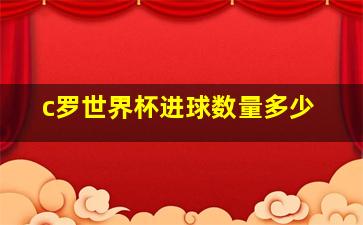 c罗世界杯进球数量多少